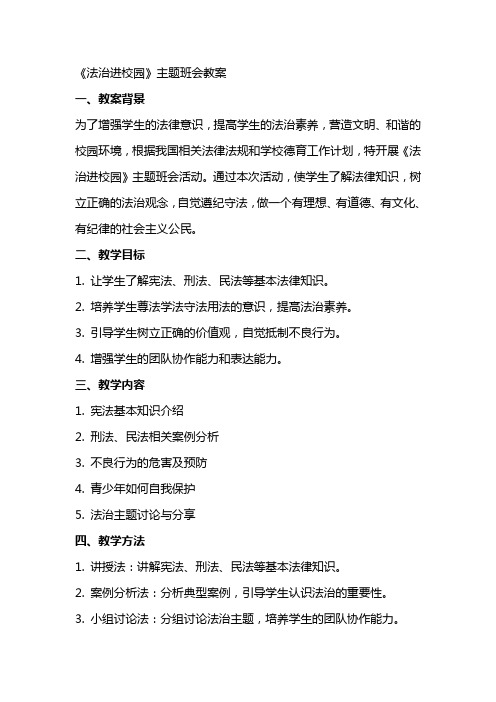 《法治进校园》主题班会教案

一、教案背景

为了增强学生的法律意识，提高学生的法治素养，营造文明、和谐的校园环境，根据我国相关法律法规和学校德育工作计划，特开展《法治进校园》主题班会活动。通过本次活动，使学生了解法律知识，树立正确的法治观念，自觉遵纪守法，做一个有理想、有道德、有文化、有纪律的社会主义公民。

二、教学目标

1. 让学生了解宪法、刑法、民法等基本法律知识。

2. 培养学生尊法学法守法用法的意识，提高法治素养。

3. 引导学生树立正确的价值观，自觉抵制不良行为。

4. 增强学生的团队协作能力和表达能力。

三、教学内容

1. 宪法基本知识介绍

2. 刑法、民法相关案例分析

3. 不良行为的危害及预防

4. 青少年如何自我保护

5. 法治主题讨论与分享

四、教学方法

1. 讲授法：讲解宪法、刑法、民法等基本法律知识。

2. 案例分析法：分析典型案例，引导学生认识法治的重要性。

3. 小组讨论法：分组讨论法治主题，培养学生的团队协作能力。